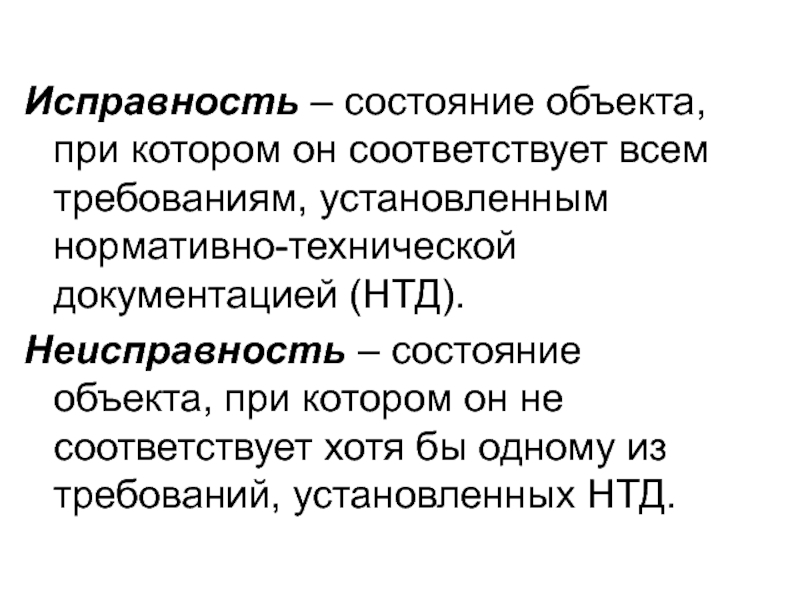 Исправность – состояние объекта, при котором он соответствует всем требованиям, установленным нормативно-технической документацией (НТД).

Неисправность – состояние объекта, при котором он не соответствует хотя бы одному из требований, установленных НТД.